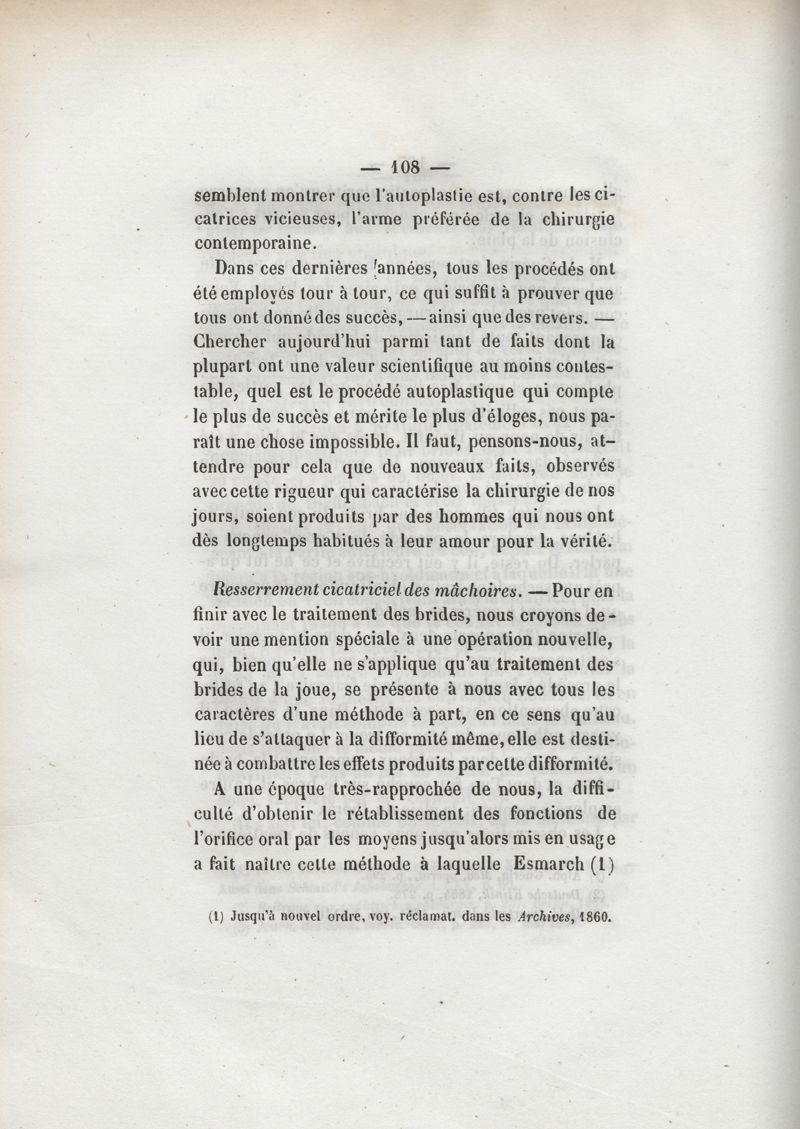 — 108 —

semblent montrer que l'autoplastie est, contre les cicatrices vicieuses, l'arme préférée de la chirurgie contemporaine.

Dans ces dernières années, tous les procédés ont été employés tour à tour, ce qui suffit à prouver que tous ont donné des succès, — ainsi que des revers. — Chercher aujourd'hui parmi tant de faits dont la plupart ont une valeur scientifique au moins contestable, quel est le procédé autoplastique qui compte le plus de succès et mérite le plus d'éloges, nous paraît une chose impossible. Il faut, pensons-nous, attendre pour cela que de nouveaux faits, observés avec cette rigueur qui caractérise la chirurgie de nos jours, soient produits par des hommes qui nous ont dès longtemps habitués à leur amour pour la vérité.

Resserrement cicatriciel des mâchoires. — Pour en finir avec le traitement des brides, nous croyons devoir une mention spéciale à une opération nouvelle, qui, bien qu'elle ne s'applique qu'au traitement des brides de la joue, se présente à nous avec tous les caractères d'une méthode à part, en ce sens qu'au lieu de s'attaquer à la difformité même, elle est destinée à combattre les effets produits par cette difformité.

A une époque très-rapprochée de nous, la difficulté d'obtenir le rétablissement des fonctions de l'orifice oral par les moyens jusqu'alors mis en usage a fait naître cette méthode à laquelle Esmarch (1)

(1) Jusqu'à nouvel ordre, voy. réclamat. dans les Archives, 1860.